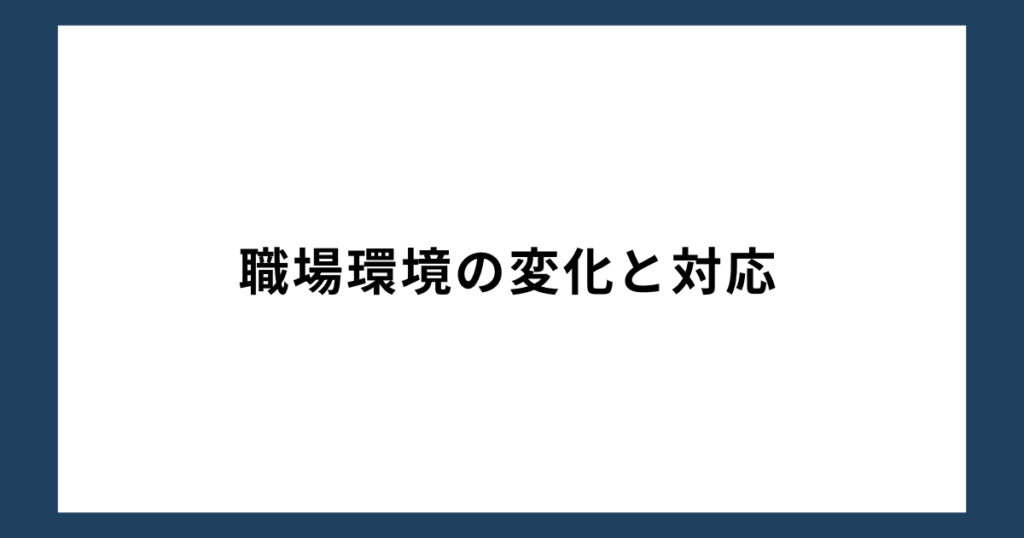 職場環境の変化と対応